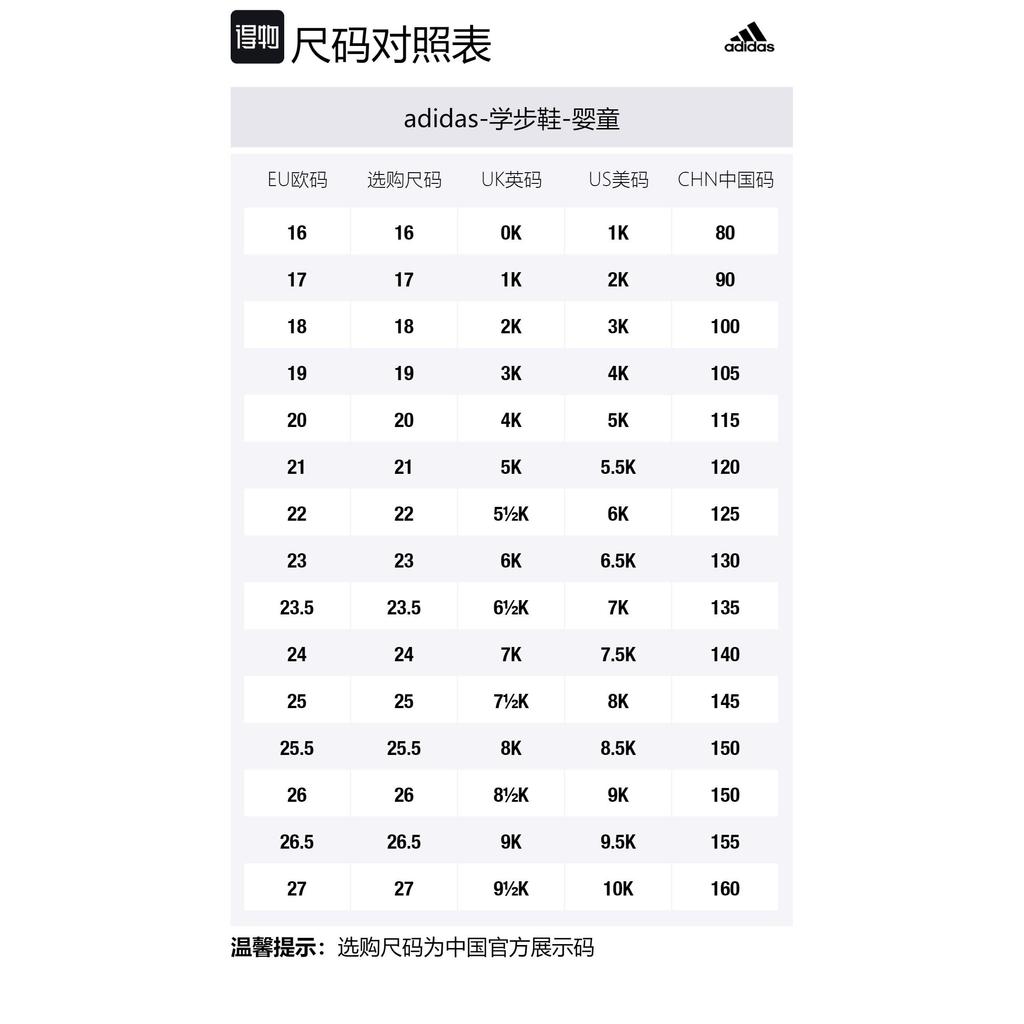 得物 尺码对照表

adidas

adidas-学步鞋-婴童

| EU欧码 | 选购尺码 | UK英码 | US美码 | CHN中国码 |
|---|---|---|---|---|
| 16 | 16 | 0K | 1K | 80 |
| 17 | 17 | 1K | 2K | 90 |
| 18 | 18 | 2K | 3K | 100 |
| 19 | 19 | 3K | 4K | 105 |
| 20 | 20 | 4K | 5K | 115 |
| 21 | 21 | 5K | 5.5K | 120 |
| 22 | 22 | 5½K | 6K | 125 |
| 23 | 23 | 6K | 6.5K | 130 |
| 23.5 | 23.5 | 6½K | 7K | 135 |
| 24 | 24 | 7K | 7.5K | 140 |
| 25 | 25 | 7½K | 8K | 145 |
| 25.5 | 25.5 | 8K | 8.5K | 150 |
| 26 | 26 | 8½K | 9K | 150 |
| 26.5 | 26.5 | 9K | 9.5K | 155 |
| 27 | 27 | 9½K | 10K | 160 |

温馨提示：选购尺码为中国官方展示码